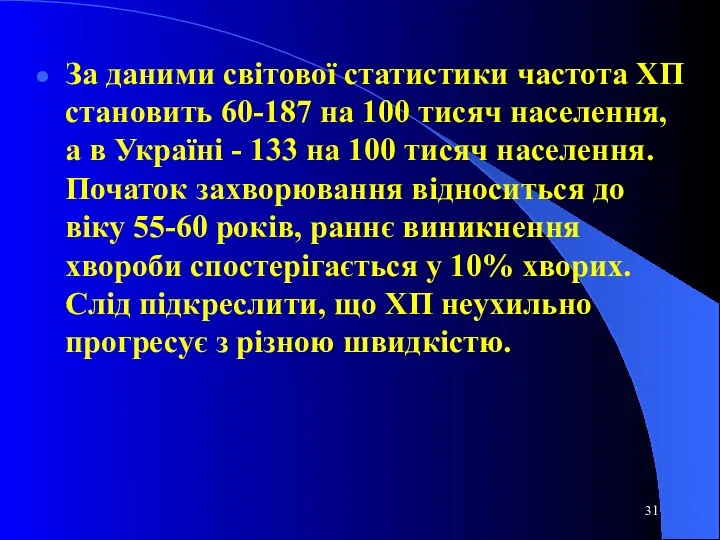 За даними світової статистики частота ХП становить 60-187 на 100 тисяч населення, а в Україні - 133 на 100 тисяч населення. Початок захворювання відноситься до віку 55-60 років, раннє виникнення хвороби спостерігається у 10% хворих. Слід підкреслити, що ХП неухильно прогресує з різною швидкістю.

31